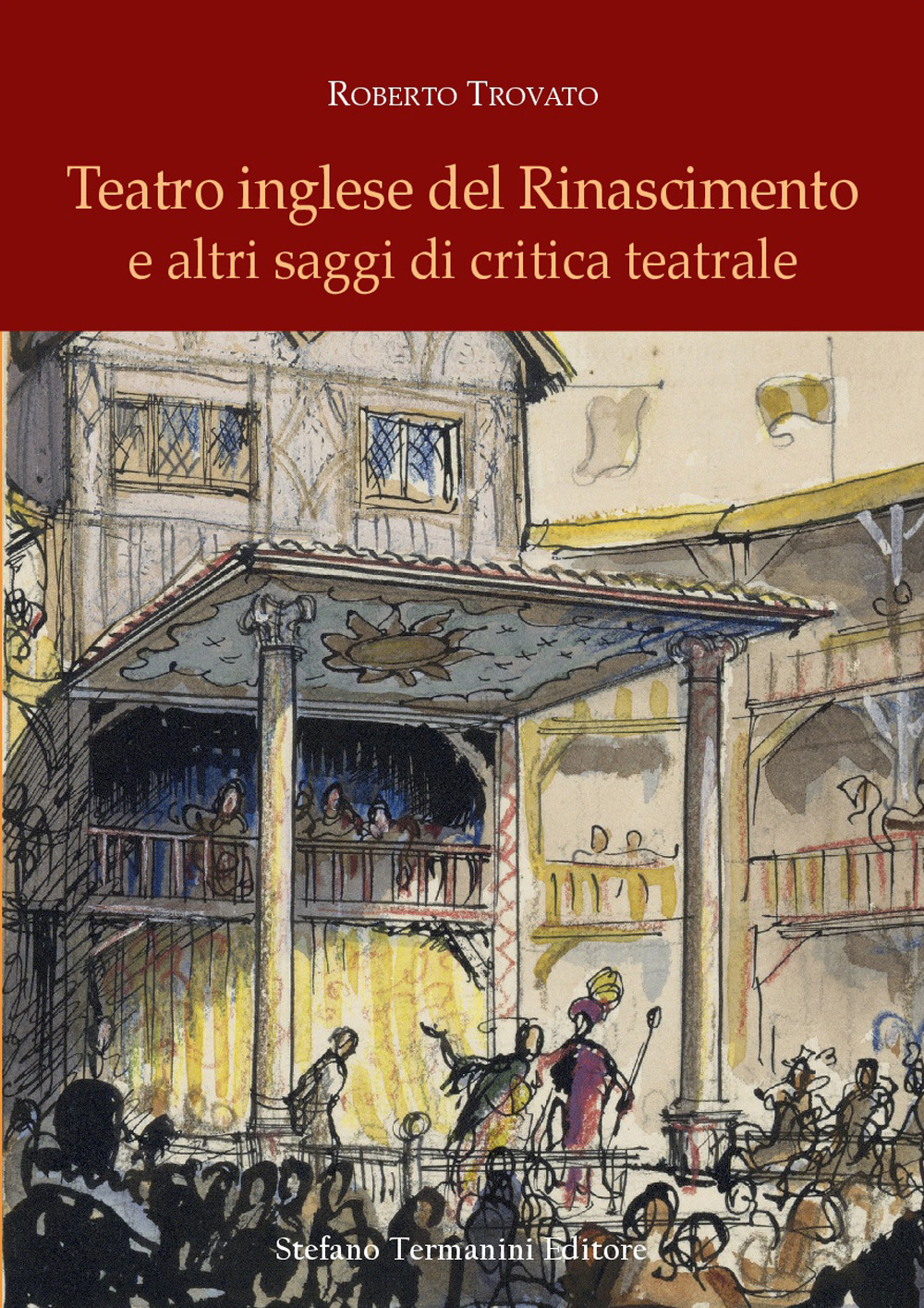 Roberto Trovato

Teatro inglese del Rinascimento e altri saggi di critica teatrale

Stefano Termanini Editore